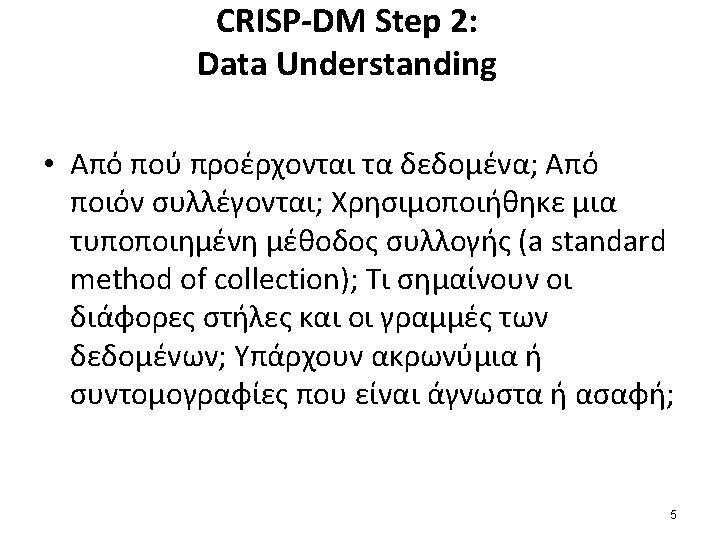 CRISP-DM Step 2:
Data Understanding

• Από πού προέρχονται τα δεδομένα; Από ποιόν συλλέγονται; Χρησιμοποιήθηκε μια τυποποιημένη μέθοδος συλλογής (a standard method of collection); Τι σημαίνουν οι διάφορες στήλες και οι γραμμές των δεδομένων; Υπάρχουν ακρωνύμια ή συντομογραφίες που είναι άγνωστα ή ασαφή;

5